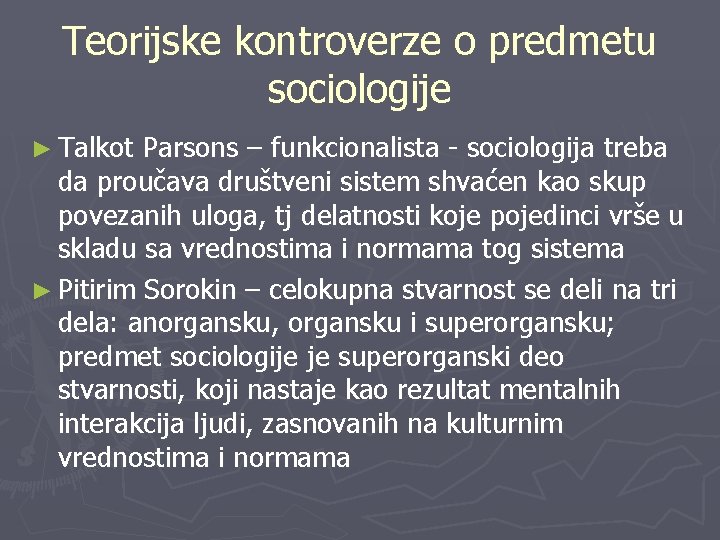 Teorijske kontroverze o predmetu sociologije

► Talkot Parsons – funkcionalista - sociologija treba da proučava društveni sistem shvaćen kao skup povezanih uloga, tj delatnosti koje pojedinci vrše u skladu sa vrednostima i normama tog sistema

► Pitirim Sorokin – celokupna stvarnost se deli na tri dela: anorgansku, organsku i superorgansku; predmet sociologije je superorganski deo stvarnosti, koji nastaje kao rezultat mentalnih interakcija ljudi, zasnovanih na kulturnim vrednostima i normama